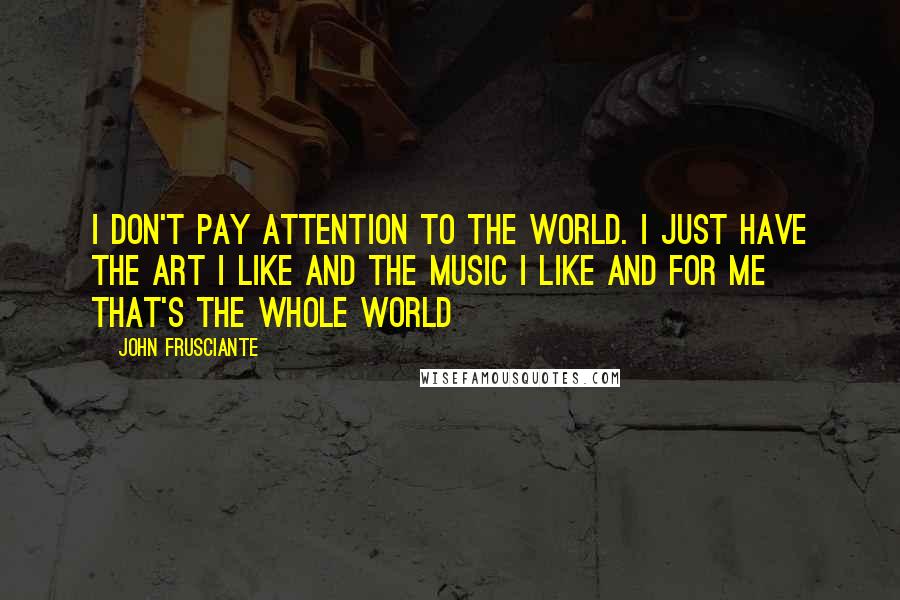 I DON'T PAY ATTENTION TO THE WORLD. I JUST HAVE THE ART I LIKE AND THE MUSIC I LIKE AND FOR ME THAT'S THE WHOLE WORLD

JOHN FRUSCIANTE

WISEFAMOUSQUOTES.COM